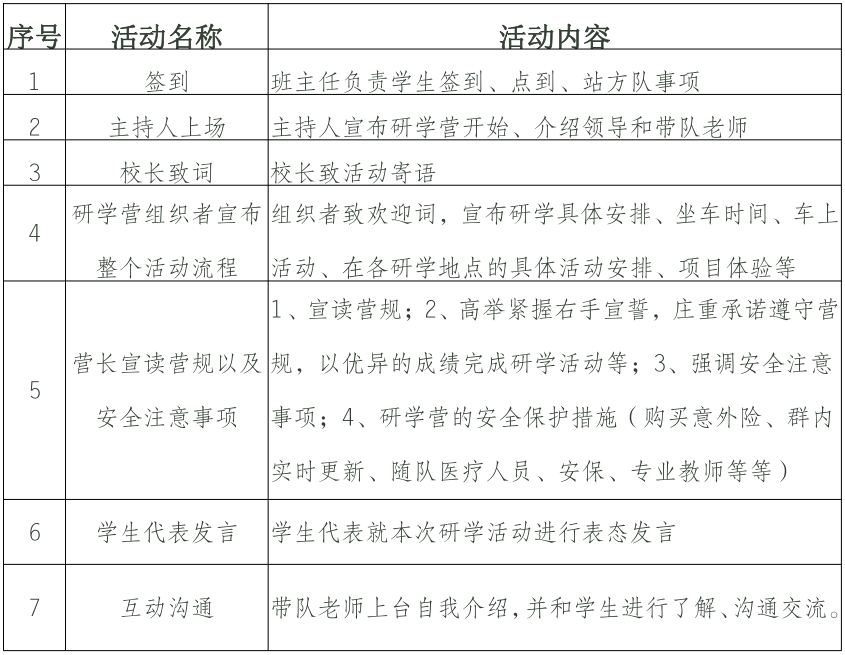 | 序号 | 活动名称 | 活动内容 |
|---|---|---|
| 1 | 签到 | 班主任负责学生签到、点到、站方队事项 |
| 2 | 主持人上场 | 主持人宣布研学营开始、介绍领导和带队老师 |
| 3 | 校长致词 | 校长致活动寄语 |
| 4 | 研学营组织者宣布整个活动流程 | 组织者致欢迎词，宣布研学具体安排、坐车时间、车上活动、在各研学地点的具体活动安排、项目体验等 |
| 5 | 营长宣读营规以及安全注意事项 | 1、宣读营规；2、高举紧握右手宣誓，庄重承诺遵守营规，以优异的成绩完成研学活动等；3、强调安全注意事项；4、研学营的安全保护措施（购买意外险、群内实时更新、随队医疗人员、安保、专业教师等等） |
| 6 | 学生代表发言 | 学生代表就本次研学活动进行表态发言 |
| 7 | 互动沟通 | 带队老师上台自我介绍，并和学生进行了解、沟通交流。 |